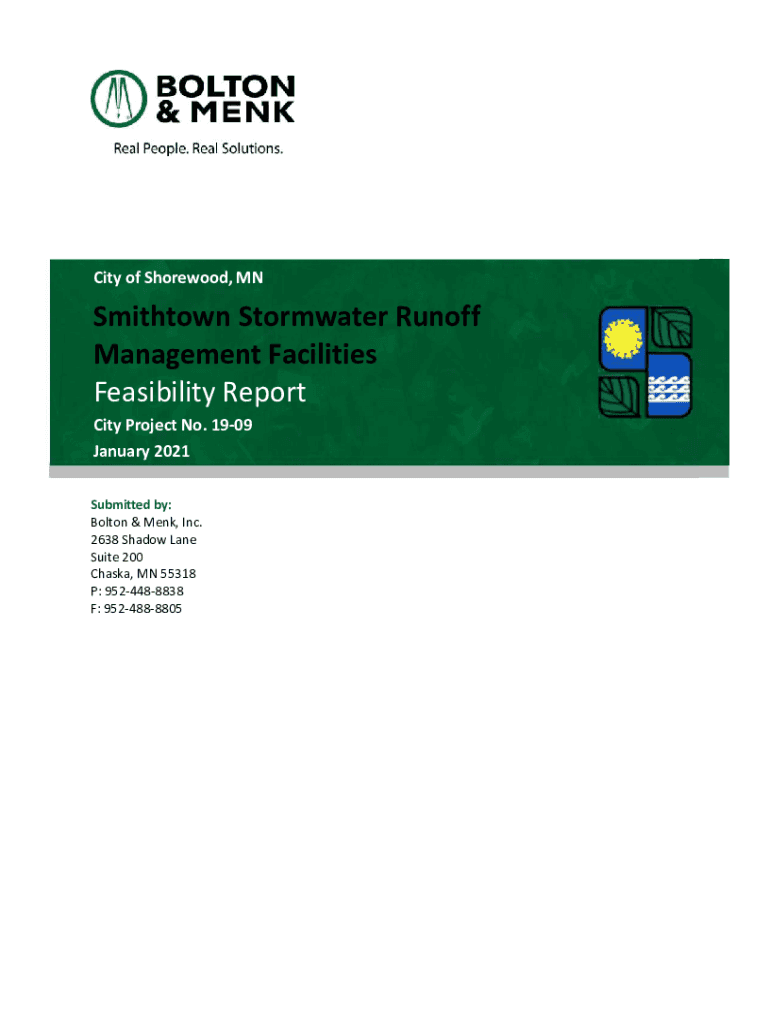 BOLTON & MENK

Real People. Real Solutions.

City of Shorewood, MN

Smithtown Stormwater Runoff Management Facilities
Feasibility Report

City Project No. 19-09
January 2021

Submitted by:
Bolton & Menk, Inc.
2638 Shadow Lane
Suite 200
Chaska, MN 55318
P: 952-448-8838
F: 952-488-8805